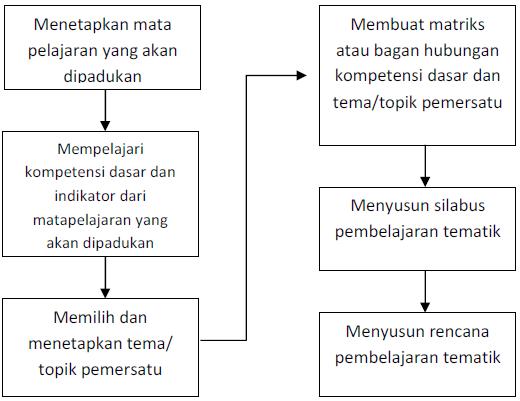 Menetapkan mata pelajaran yang akan dipadukan

Mempelajari kompetensi dasar dan indikator dari matapelajaran yang akan dipadukan

Memilih dan menetapkan tema/ topik pemersatu

Membuat matriks atau bagan hubungan kompetensi dasar dan tema/topik pemersatu

Menyusun silabus pembelajaran tematik

Menyusun rencana pembelajaran tematik